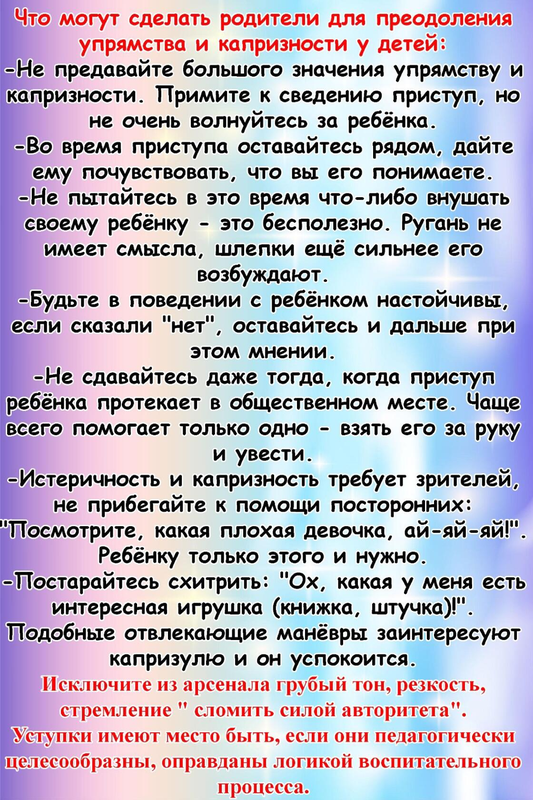 Что могут сделать родители для преодоления упрямства и капризности у детей:
-Не предавайте большого значения упрямству и капризности. Примите к сведению приступ, но не очень волнуйтесь за ребёнка.
-Во время приступа оставайтесь рядом, дайте ему почувствовать, что вы его понимаете.
-Не пытайтесь в это время что-либо внушать своему ребёнку - это бесполезно. Ругань не имеет смысла, шлепки ещё сильнее его возбуждают.
-Будьте в поведении с ребёнком настойчивы, если сказали "нет", оставайтесь и дальше при этом мнении.
-Не сдавайтесь даже тогда, когда приступ ребёнка протекает в общественном месте. Чаще всего помогает только одно - взять его за руку и увести.
-Истеричность и капризность требует зрителей, не прибегайте к помощи посторонних: "Посмотрите, какая плохая девочка, ай-яй-яй!". Ребёнку только этого и нужно.
-Постарайтесь схитрить: "Ох, какая у меня есть интересная игрушка (книжка, штучка)!". Подобные отвлекающие манёвры заинтересуют капризулю и он успокоится.
Исключите из арсенала грубый тон, резкость, стремление " сломить силой авторитета".
Уступки имеют место быть, если они педагогически целесообразны, оправданы логикой воспитательного процесса.